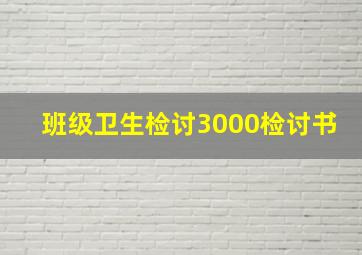 班级卫生检讨3000检讨书